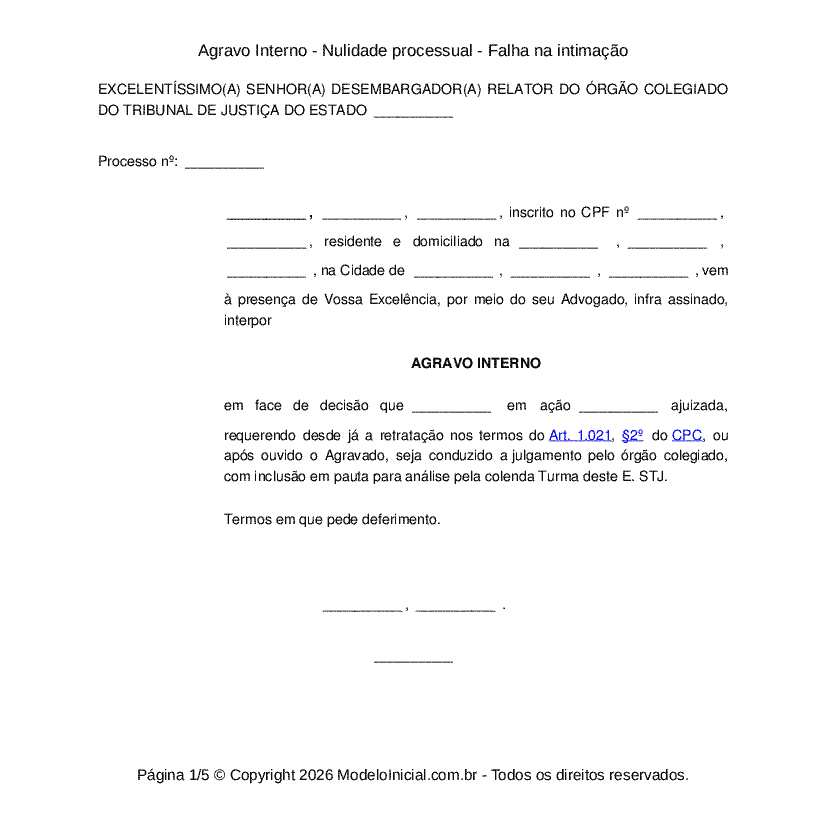 Agravo Interno - Nulidade processual - Falha na intimação

EXCELENTÍSSIMO(A) SENHOR(A) DESEMBARGADOR(A) RELATOR DO ÓRGÃO COLEGIADO DO TRIBUNAL DE JUSTIÇA DO ESTADO __________

Processo nº: __________

__________ , __________ , __________ , inscrito no CPF nº __________ , __________ , residente e domiciliado na __________ , __________ , __________ , na Cidade de __________ , __________ , __________ , vem à presença de Vossa Excelência, por meio do seu Advogado, infra assinado, interpor

AGRAVO INTERNO

em face de decisão que __________ em ação __________ ajuizada, requerendo desde já a retratação nos termos do Art. 1.021, §2º do CPC, ou após ouvido o Agravado, seja conduzido a julgamento pelo órgão colegiado, com inclusão em pauta para análise pela colenda Turma deste E. STJ.

Termos em que pede deferimento.

__________ , __________ .

__________

Página 1/5 © Copyright 2026 ModeloInicial.com.br - Todos os direitos reservados.